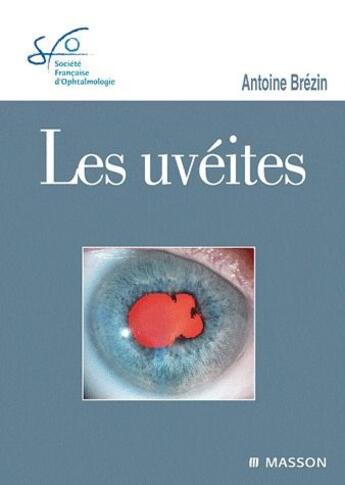 sfo
Société
Française
d'Ophtalmologie

Antoine Brézin

Les uvéites

MASSON